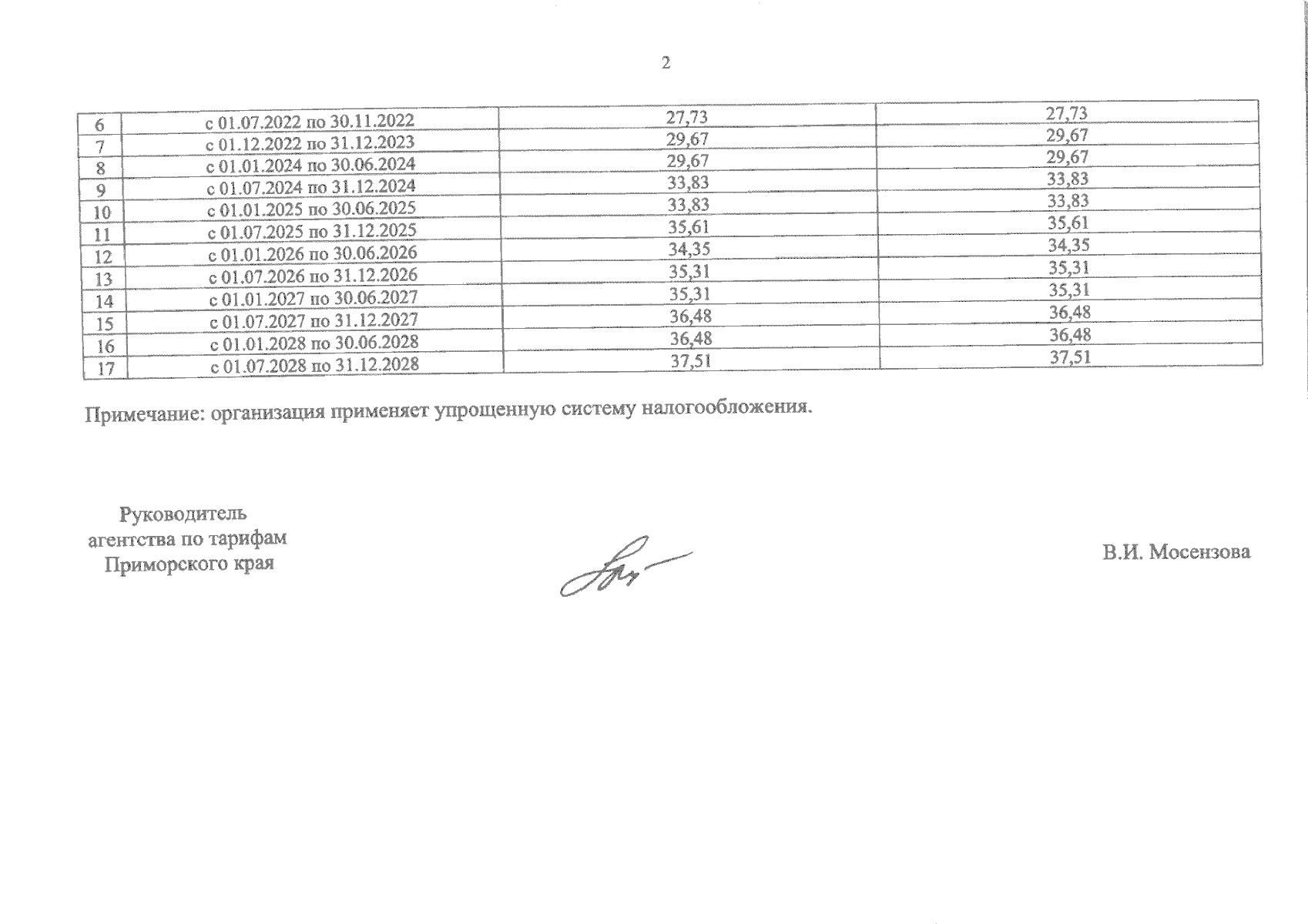 2

| | | | |
|---|---|---|---|
| 6 | с 01.07.2022 по 30.11.2022 | 27,73 | 27,73 |
| 7 | с 01.12.2022 по 31.12.2023 | 29,67 | 29,67 |
| 8 | с 01.01.2024 по 30.06.2024 | 29,67 | 29,67 |
| 9 | с 01.07.2024 по 31.12.2024 | 33,83 | 33,83 |
| 10 | с 01.01.2025 по 30.06.2025 | 33,83 | 33,83 |
| 11 | с 01.07.2025 по 31.12.2025 | 35,61 | 35,61 |
| 12 | с 01.01.2026 по 30.06.2026 | 34,35 | 34,35 |
| 13 | с 01.07.2026 по 31.12.2026 | 35,31 | 35,31 |
| 14 | с 01.01.2027 по 30.06.2027 | 35,31 | 35,31 |
| 15 | с 01.07.2027 по 31.12.2027 | 36,48 | 36,48 |
| 16 | с 01.01.2028 по 30.06.2028 | 36,48 | 36,48 |
| 17 | с 01.07.2028 по 31.12.2028 | 37,51 | 37,51 |

Примечание: организация применяет упрощенную систему налогообложения.

Руководитель агентства по тарифам Приморского края

В.И. Мосензова